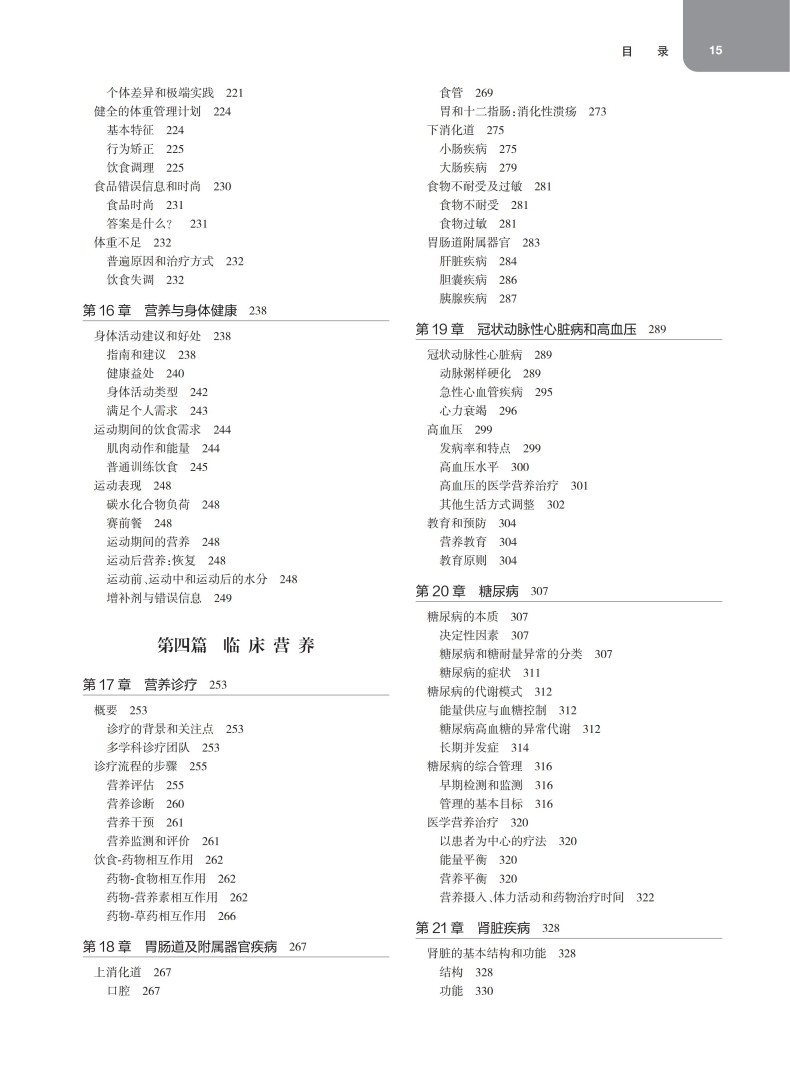 目　录　15

个体差异和极端实践　221
健全的体重管理计划　224
基本特征　224
行为矫正　225
饮食调理　225
食品错误信息和时尚　230
食品时尚　231
答案是什么？　231
体重不足　232
普遍原因和治疗方式　232
饮食失调　232

第 16 章　营养与身体健康　238

身体活动建议和好处　238
指南和建议　238
健康益处　240
身体活动类型　242
满足个人需求　243
运动期间的饮食需求　244
肌肉动作和能量　244
普通训练饮食　245
运动表现　248
碳水化合物负荷　248
赛前餐　248
运动期间的营养　248
运动后营养：恢复　248
运动前、运动中和运动后的水分　248
增补剂与错误信息　249

第四篇　临 床 营 养

第 17 章　营养诊疗　253

概要　253
诊疗的背景和关注点　253
多学科诊疗团队　253
诊疗流程的步骤　255
营养评估　255
营养诊断　260
营养干预　261
营养监测和评价　261
饮食-药物相互作用　262
药物-食物相互作用　262
药物-营养素相互作用　262
药物-草药相互作用　266

第 18 章　胃肠道及附属器官疾病　267

上消化道　267
口腔　267
食管　269
胃和十二指肠：消化性溃疡　273
下消化道　275
小肠疾病　275
大肠疾病　279
食物不耐受及过敏　281
食物不耐受　281
食物过敏　281
胃肠道附属器官　283
肝脏疾病　284
胆囊疾病　286
胰腺疾病　287

第 19 章　冠状动脉性心脏病和高血压　289

冠状动脉性心脏病　289
动脉粥样硬化　289
急性心血管疾病　295
心力衰竭　296
高血压　299
发病率和特点　299
高血压水平　300
高血压的医学营养治疗　301
其他生活方式调整　302
教育和预防　304
营养教育　304
教育原则　304

第 20 章　糖尿病　307

糖尿病的本质　307
决定性因素　307
糖尿病和糖耐量异常的分类　307
糖尿病的症状　311
糖尿病的代谢模式　312
能量供应与血糖控制　312
糖尿病高血糖的异常代谢　312
长期并发症　314
糖尿病的综合管理　316
早期检测和监测　316
管理的基本目标　316
医学营养治疗　320
以患者为中心的疗法　320
能量平衡　320
营养平衡　320
营养摄入、体力活动和药物治疗时间　322

第 21 章　肾脏疾病　328

肾脏的基本结构和功能　328
结构　328
功能　330